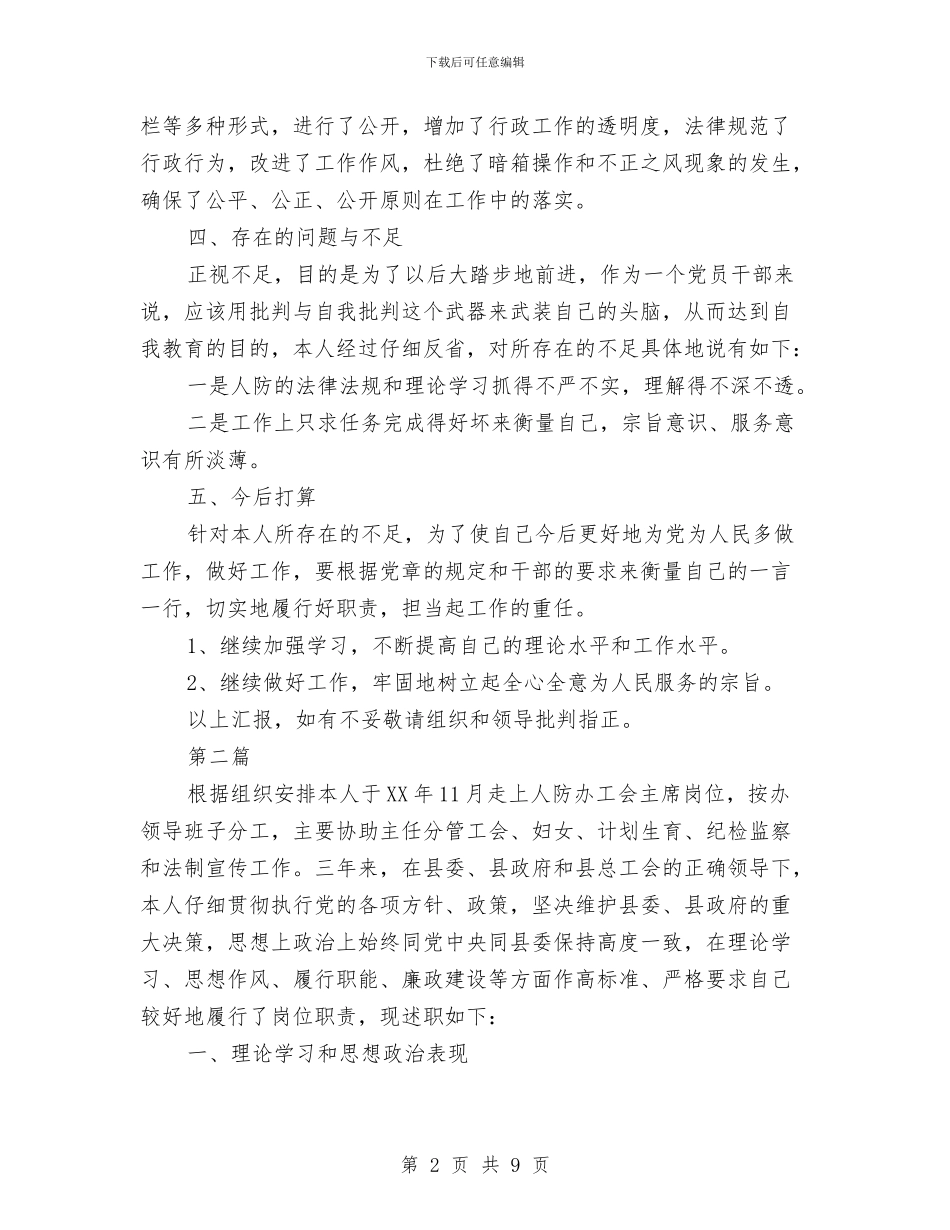 下载后可任意编辑

栏等多种形式，进行了公开，增加了行政工作的透明度，法律规范了行政行为，改进了工作作风，杜绝了暗箱操作和不正之风现象的发生，确保了公平、公正、公开原则在工作中的落实。

四、存在的问题与不足

正视不足，目的是为了以后大踏步地前进，作为一个党员干部来说，应该用批判与自我批判这个武器来武装自己的头脑，从而达到自我教育的目的，本人经过仔细反省，对所存在的不足具体地说有如下：

一是人防的法律法规和理论学习抓得不严不实，理解得不深不透。

二是工作上只求任务完成得好坏来衡量自己，宗旨意识、服务意识有所淡薄。

五、今后打算

针对本人所存在的不足，为了使自己今后更好地为党为人民多做工作，做好工作，要根据党章的规定和干部的要求来衡量自己的一言一行，切实地履行好职责，担当起工作的重任。

1、继续加强学习，不断提高自己的理论水平和工作水平。

2、继续做好工作，牢固地树立起全心全意为人民服务的宗旨。

以上汇报，如有不妥敬请组织和领导批判指正。

第二篇

根据组织安排本人于XX年11月走上人防办工会主席岗位，按办领导班子分工，主要协助主任分管工会、妇女、计划生育、纪检监察和法制宣传工作。三年来，在县委、县政府和县总工会的正确领导下，本人仔细贯彻执行党的各项方针、政策，坚决维护县委、县政府的重大决策，思想上政治上始终同党中央同县委保持高度一致，在理论学习、思想作风、履行职能、廉政建设等方面作高标准、严格要求自己较好地履行了岗位职责，现述职如下：

一、理论学习和思想政治表现

第 2 页 共 9 页